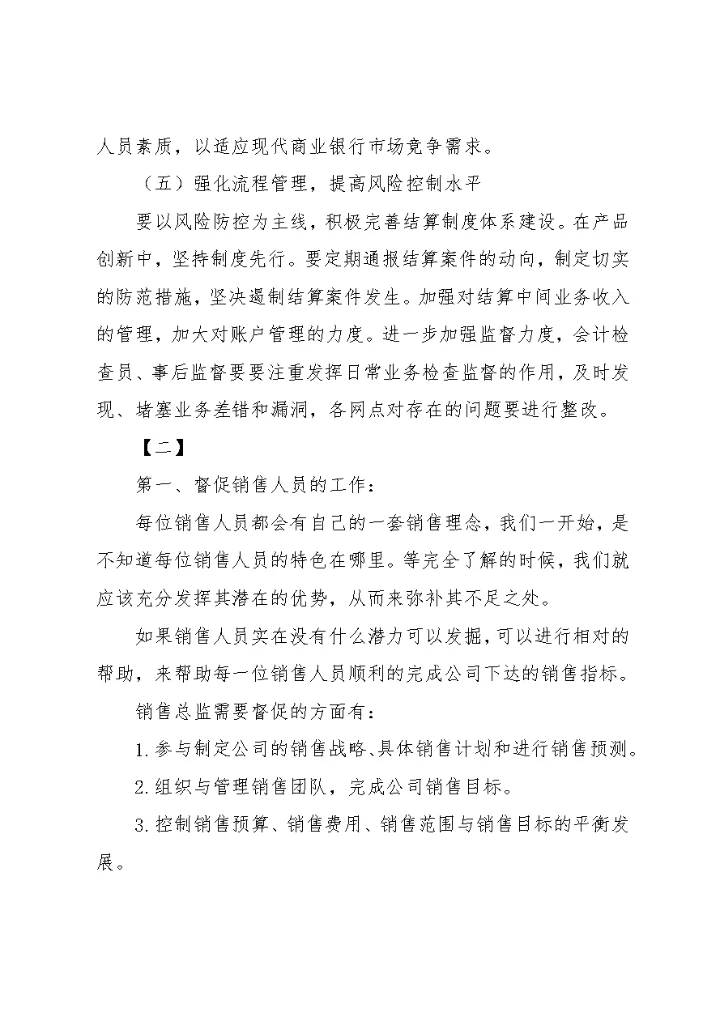 人员素质，以适应现代商业银行市场竞争需求。

（五）强化流程管理，提高风险控制水平

要以风险防控为主线，积极完善结算制度体系建设。在产品创新中，坚持制度先行。要定期通报结算案件的动向，制定切实的防范措施，坚决遏制结算案件发生。加强对结算中间业务收入的管理，加大对账户管理的力度。进一步加强监督力度，会计检查员、事后监督要要注重发挥日常业务检查监督的作用，及时发现、堵塞业务差错和漏洞，各网点对存在的问题要进行整改。

【二】

第一、督促销售人员的工作：

每位销售人员都会有自己的一套销售理念，我们一开始，是不知道每位销售人员的特色在哪里。等完全了解的时候，我们就应该充分发挥其潜在的优势，从而来弥补其不足之处。

如果销售人员实在没有什么潜力可以发掘，可以进行相对的帮助，来帮助每一位销售人员顺利的完成公司下达的销售指标。

销售总监需要督促的方面有：

1.参与制定公司的销售战略、具体销售计划和进行销售预测。

2.组织与管理销售团队，完成公司销售目标。

3.控制销售预算、销售费用、销售范围与销售目标的平衡发展。